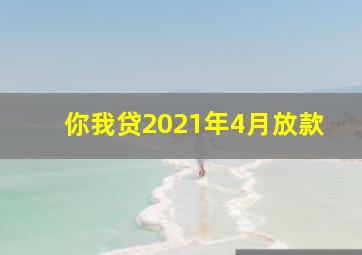 你我贷2021年4月放款